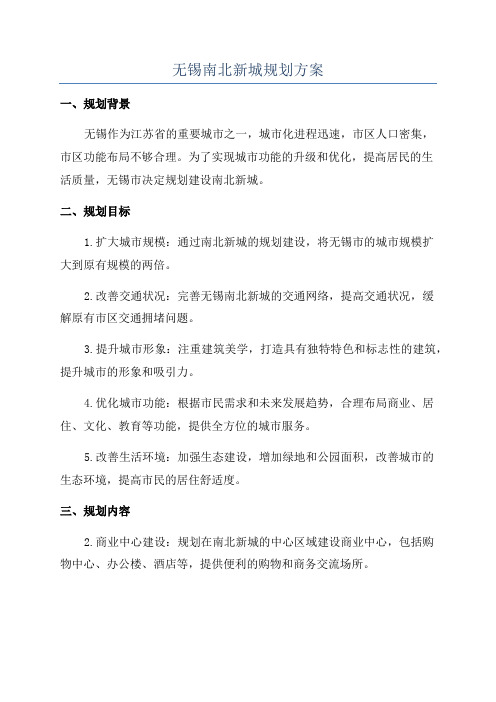 无锡南北新城规划方案

一、规划背景

无锡作为江苏省的重要城市之一，城市化进程迅速，市区人口密集，市区功能布局不够合理。为了实现城市功能的升级和优化，提高居民的生活质量，无锡市决定规划建设南北新城。

二、规划目标

1.扩大城市规模：通过南北新城的规划建设，将无锡市的城市规模扩大到原有规模的两倍。

2.改善交通状况：完善无锡南北新城的交通网络，提高交通状况，缓解原有市区交通拥堵问题。

3.提升城市形象：注重建筑美学，打造具有独特特色和标志性的建筑，提升城市的形象和吸引力。

4.优化城市功能：根据市民需求和未来发展趋势，合理布局商业、居住、文化、教育等功能，提供全方位的城市服务。

5.改善生活环境：加强生态建设，增加绿地和公园面积，改善城市的生态环境，提高市民的居住舒适度。

三、规划内容

2.商业中心建设：规划在南北新城的中心区域建设商业中心，包括购物中心、办公楼、酒店等，提供便利的购物和商务交流场所。